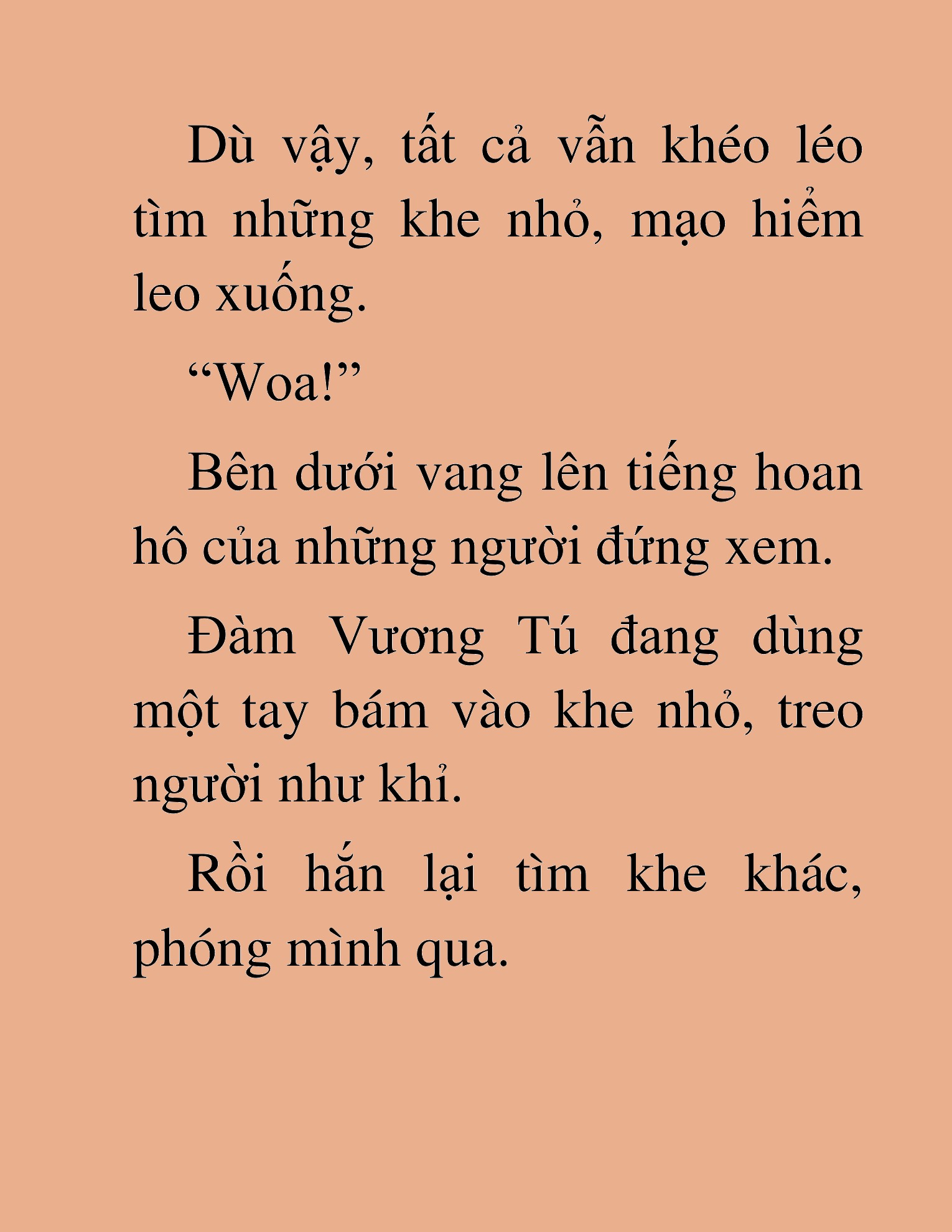 Dù vậy, tất cả vẫn khéo léo tìm những khe nhỏ, mạo hiểm leo xuống.

“Woa!”

Bên dưới vang lên tiếng hoan hô của những người đứng xem.

Đàm Vương Tú đang dùng một tay bám vào khe nhỏ, treo người như khỉ.

Rồi hắn lại tìm khe khác, phóng mình qua.